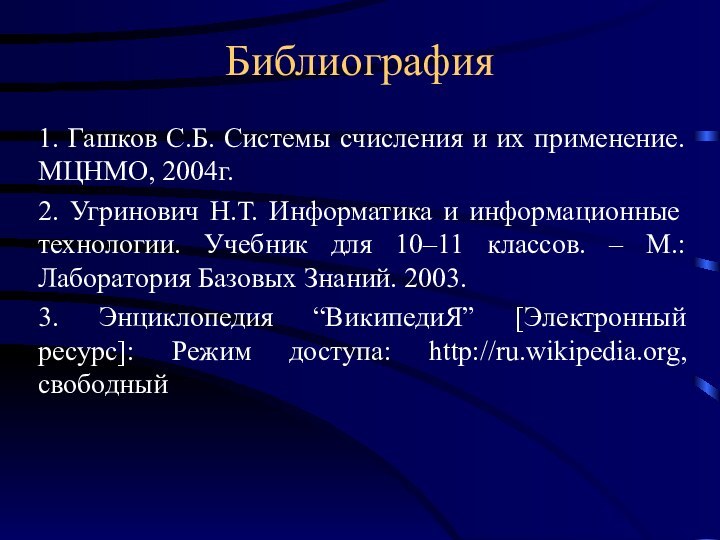 Библиография

1. Гашков С.Б. Системы счисления и их применение. МЦНМО, 2004г.

2. Угринович Н.Т. Информатика и информационные технологии. Учебник для 10–11 классов. – М.: Лаборатория Базовых Знаний. 2003.

3. Энциклопедия “ВикипедиЯ” [Электронный ресурс]: Режим доступа: http://ru.wikipedia.org, свободный